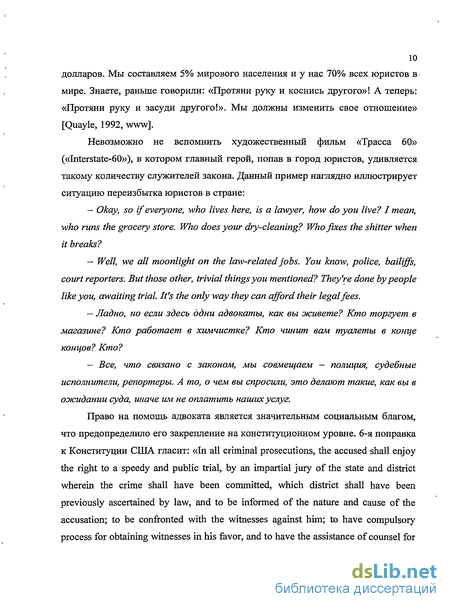 10

долларов. Мы составляем 5% мирового населения и у нас 70% всех юристов в мире. Знаете, раньше говорили: «Протяни руку и коснись другого»! А теперь: «Протяни руку и засуди другого!». Мы должны изменить свое отношение» [Quayle, 1992, www].

Невозможно не вспомнить художественный фильм «Трасса 60» («Interstate-60»), в котором главный герой, попав в город юристов, удивляется такому количеству служителей закона. Данный пример наглядно иллюстрирует ситуацию переизбытка юристов в стране:

– Okay, so if everyone, who lives here, is a lawyer, how do you live? I mean, who runs the grocery store. Who does your dry-cleaning? Who fixes the shitter when it breaks?

– Well, we all moonlight on the law-related jobs. You know, police, bailiffs, court reporters. But those other, trivial things you mentioned? They're done by people like you, awaiting trial. It's the only way they can afford their legal fees.

– Ладно, но если здесь одни адвокаты, как вы живете? Кто торгует в магазине? Кто работает в химчистке? Кто чинит вам туалеты в конце концов? Кто?

– Все, что связано с законом, мы совмещаем – полиция, судебные исполнители, репортеры. А то, о чем вы спросили, это делают такие, как вы в ожидании суда, иначе им не оплатить наших услуг.

Право на помощь адвоката является значительным социальным благом, что предопределило его закрепление на конституционном уровне. 6-я поправка к Конституции США гласит: «In all criminal prosecutions, the accused shall enjoy the right to a speedy and public trial, by an impartial jury of the state and district wherein the crime shall have been committed, which district shall have been previously ascertained by law, and to be informed of the nature and cause of the accusation; to be confronted with the witnesses against him; to have compulsory process for obtaining witnesses in his favor, and to have the assistance of counsel for

dsLib.net
библиотека диссертаций